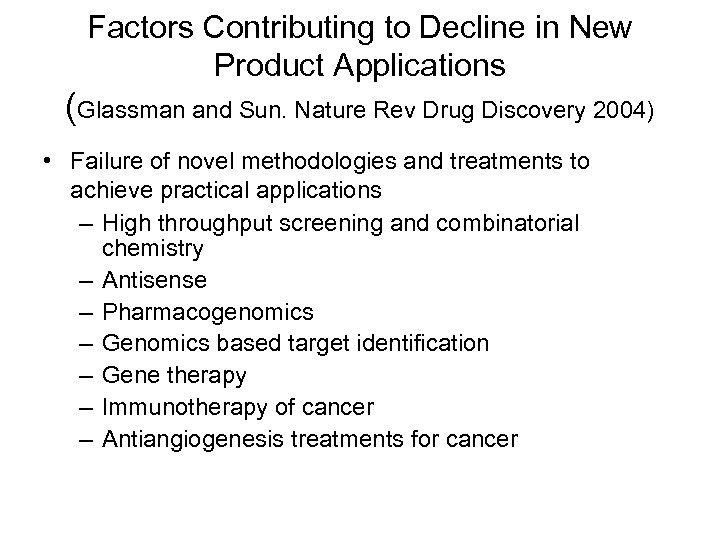 Factors Contributing to Decline in New Product Applications
(Glassman and Sun. Nature Rev Drug Discovery 2004)

• Failure of novel methodologies and treatments to achieve practical applications
– High throughput screening and combinatorial chemistry
– Antisense
– Pharmacogenomics
– Genomics based target identification
– Gene therapy
– Immunotherapy of cancer
– Antiangiogenesis treatments for cancer